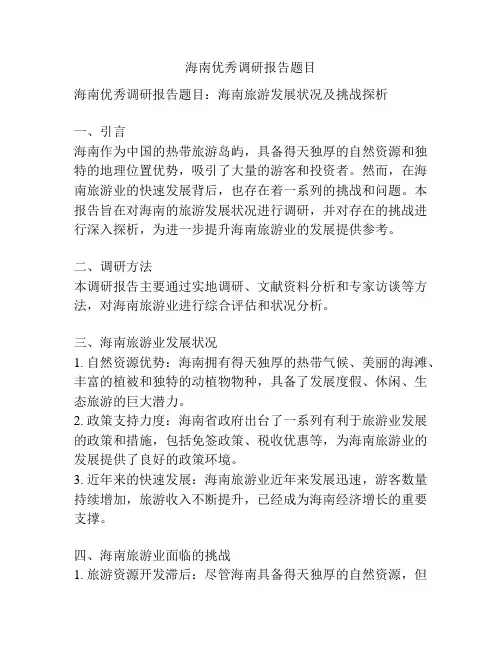 海南优秀调研报告题目

海南优秀调研报告题目：海南旅游发展状况及挑战探析

一、引言
海南作为中国的热带旅游岛屿，具备得天独厚的自然资源和独特的地理位置优势，吸引了大量的游客和投资者。然而，在海南旅游业的快速发展背后，也存在着一系列的挑战和问题。本报告旨在对海南的旅游发展状况进行调研，并对存在的挑战进行深入探析，为进一步提升海南旅游业的发展提供参考。

二、调研方法
本调研报告主要通过实地调研、文献资料分析和专家访谈等方法，对海南旅游业进行综合评估和状况分析。

三、海南旅游业发展状况
1. 自然资源优势：海南拥有得天独厚的热带气候、美丽的海滩、丰富的植被和独特的动植物物种，具备了发展度假、休闲、生态旅游的巨大潜力。
2. 政策支持力度：海南省政府出台了一系列有利于旅游业发展的政策和措施，包括免签政策、税收优惠等，为海南旅游业的发展提供了良好的政策环境。
3. 近年来的快速发展：海南旅游业近年来发展迅速，游客数量持续增加，旅游收入不断提升，已经成为海南经济增长的重要支撑。

四、海南旅游业面临的挑战
1. 旅游资源开发滞后：尽管海南具备得天独厚的自然资源，但